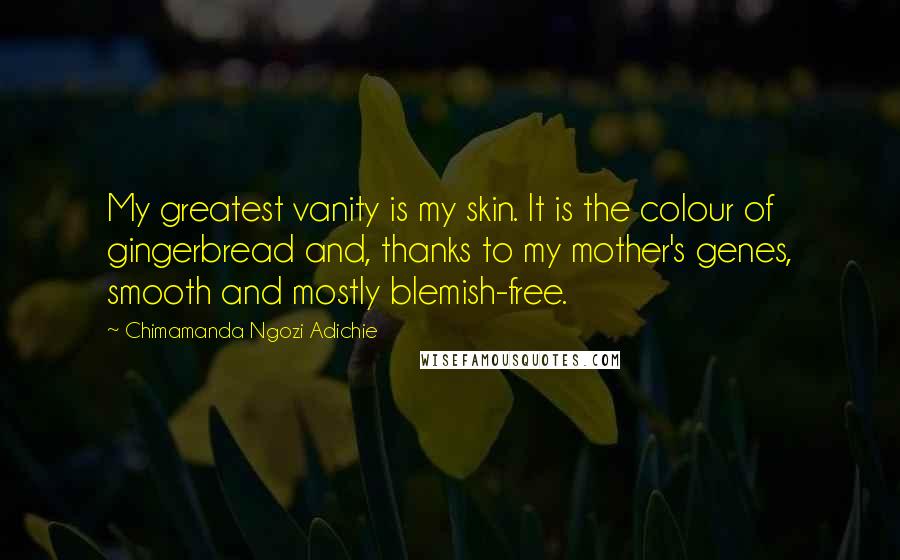 My greatest vanity is my skin. It is the colour of gingerbread and, thanks to my mother's genes, smooth and mostly blemish-free.

~ Chimamanda Ngozi Adichie

WISEFAMOUSQUOTES.COM